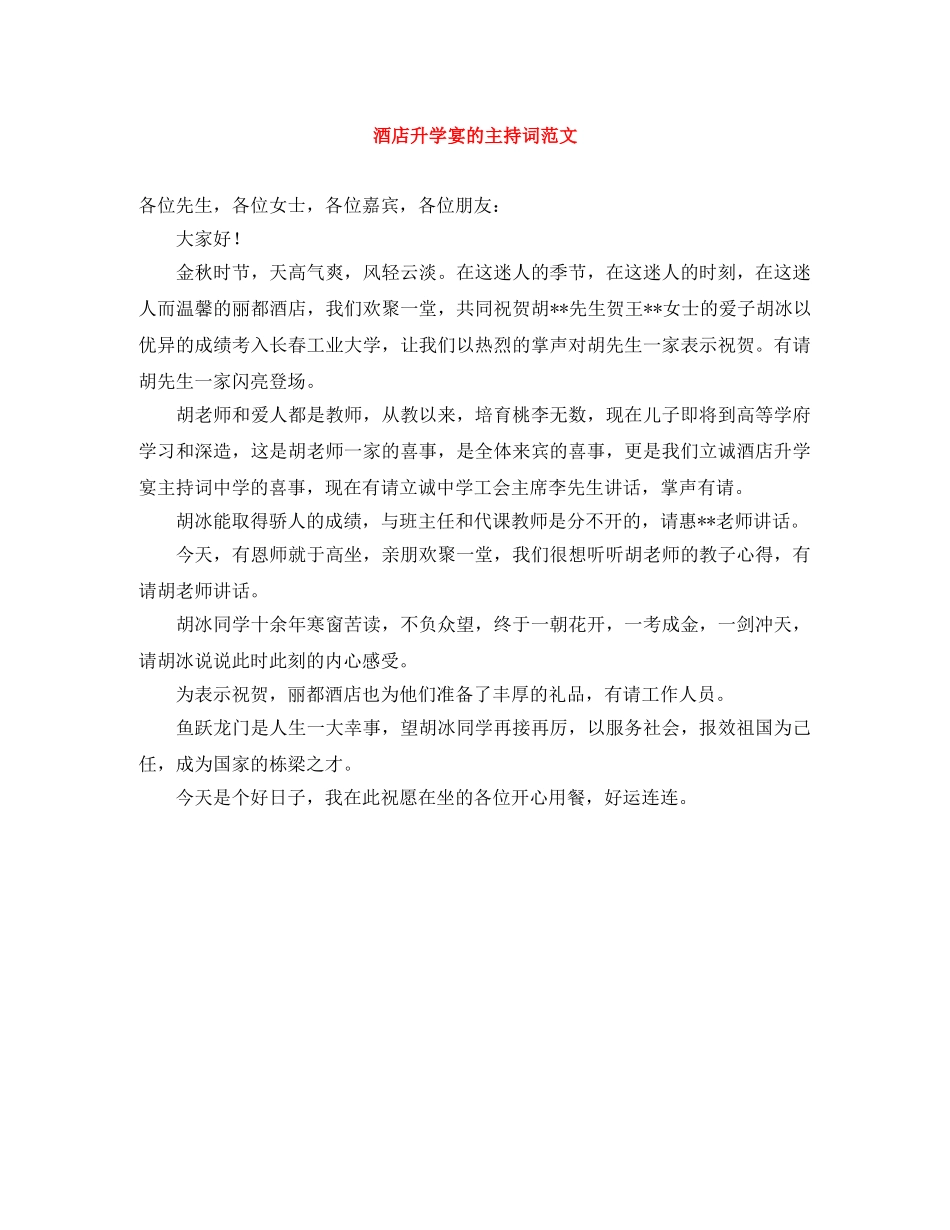 酒店升学宴的主持词范文

各位先生，各位女士，各位嘉宾，各位朋友：

大家好！

金秋时节，天高气爽，风轻云淡。在这迷人的季节，在这迷人的时刻，在这迷人而温馨的丽都酒店，我们欢聚一堂，共同祝贺胡**先生贺王**女士的爱子胡冰以优异的成绩考入长春工业大学，让我们以热烈的掌声对胡先生一家表示祝贺。有请胡先生一家闪亮登场。

胡老师和爱人都是教师，从教以来，培育桃李无数，现在儿子即将到高等学府学习和深造，这是胡老师一家的喜事，是全体来宾的喜事，更是我们立诚酒店升学宴主持词中学的喜事，现在有请立诚中学工会主席李先生讲话，掌声有请。

胡冰能取得骄人的成绩，与班主任和代课教师是分不开的，请惠**老师讲话。

今天，有恩师就于高坐，亲朋欢聚一堂，我们很想听听胡老师的教子心得，有请胡老师讲话。

胡冰同学十余年寒窗苦读，不负众望，终于一朝花开，一考成金，一剑冲天，请胡冰说说此时此刻的内心感受。

为表示祝贺，丽都酒店也为他们准备了丰厚的礼品，有请工作人员。

鱼跃龙门是人生一大幸事，望胡冰同学再接再厉，以服务社会，报效祖国为己任，成为国家的栋梁之才。

今天是个好日子，我在此祝愿在坐的各位开心用餐，好运连连。